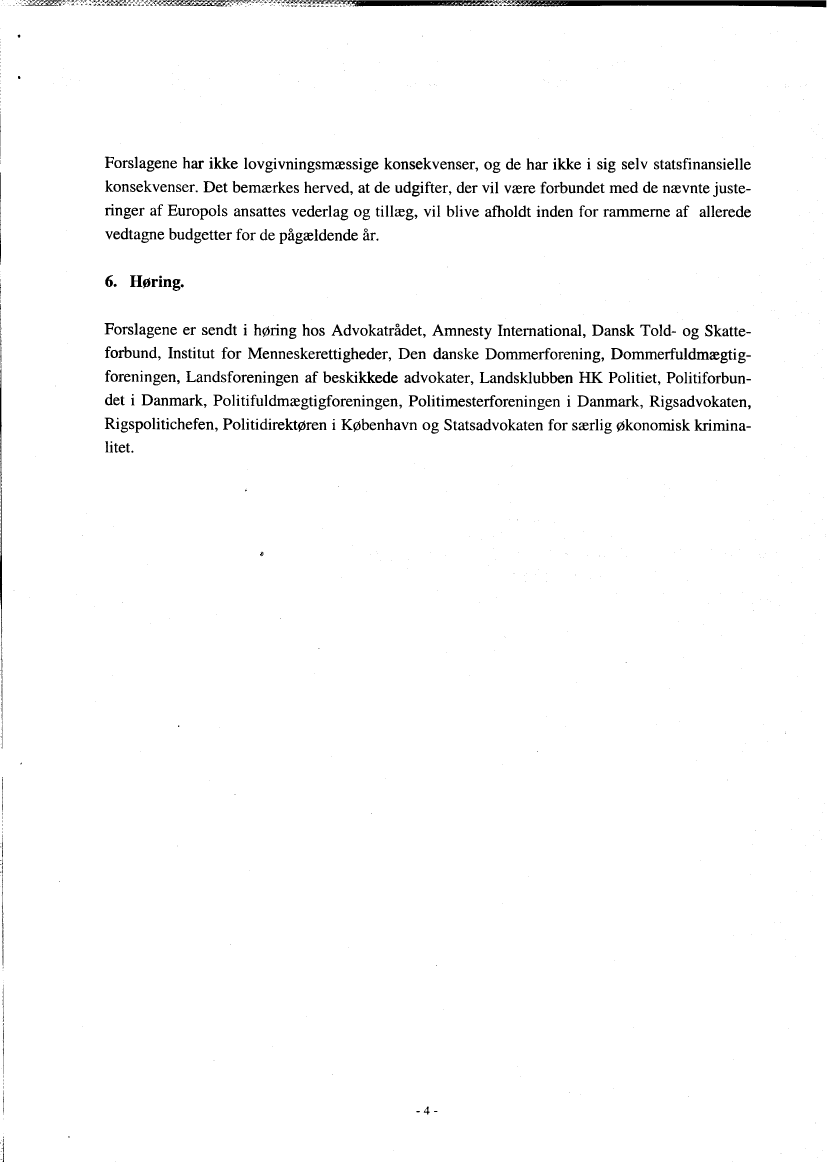 Forslagene har ikke lovgivningsmæssige konsekvenser, og de har ikke i sig selv statsfinansielle konsekvenser. Det bemærkes herved, at de udgifter, der vil være forbundet med de nævnte justeringer af Europols ansattes vederlag og tillæg, vil blive afholdt inden for rammerne af allerede vedtagne budgetter for de pågældende år.

6. Høring.

Forslagene er sendt i høring hos Advokatrådet, Amnesty International, Dansk Told- og Skatteforbund, Institut for Menneskerettigheder, Den danske Dommerforening, Dommerfuldmægtigforeningen, Landsforeningen af beskikkede advokater, Landsklubben HK Politiet, Politiforbundet i Danmark, Politifuldmægtigforeningen, Politimesterforeningen i Danmark, Rigsadvokaten, Rigspolitichefen, Politidirektøren i København og Statsadvokaten for særlig økonomisk kriminalitet.

- 4 -